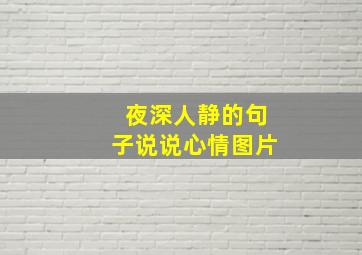 夜深人静的句子说说心情图片